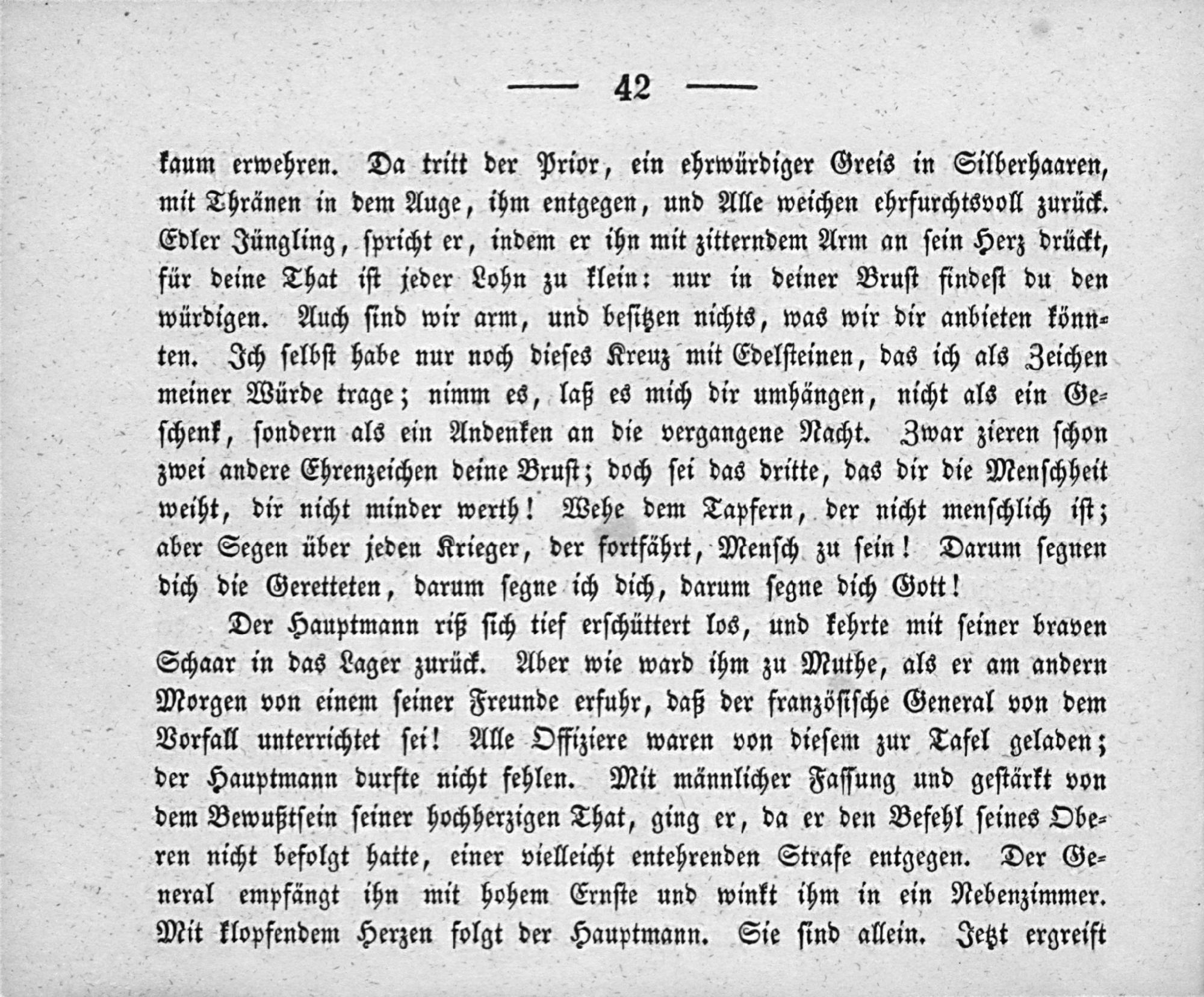 — 42 —

kaum erwehren. Da tritt der Prior, ein ehrwürdiger Greis in Silberhaaren, mit Thränen in dem Auge, ihm entgegen, und Alle weichen ehrfurchtsvoll zurück. Edler Jüngling, spricht er, indem er ihn mit zitterndem Arm an sein Herz drückt, für deine That ist jeder Lohn zu klein: nur in deiner Brust findest du den würdigen. Auch sind wir arm, und besitzen nichts, was wir dir anbieten könnten. Ich selbst habe nur noch dieses Kreuz mit Edelsteinen, das ich als Zeichen meiner Würde trage; nimm es, laß es mich dir umhängen, nicht als ein Geschenk, sondern als ein Andenken an die vergangene Nacht. Zwar zieren schon zwei andere Ehrenzeichen deine Brust; doch sei das dritte, das dir die Menschheit weiht, dir nicht minder werth! Wehe dem Tapfern, der nicht menschlich ist; aber Segen über jeden Krieger, der fortfährt, Mensch zu sein! Darum segnen dich die Geretteten, darum segne ich dich, darum segne dich Gott!

Der Hauptmann riß sich tief erschüttert los, und kehrte mit seiner braven Schaar in das Lager zurück. Aber wie ward ihm zu Muthe, als er am andern Morgen von einem seiner Freunde erfuhr, daß der französische General von dem Vorfall unterrichtet sei! Alle Offiziere waren von diesem zur Tafel geladen; der Hauptmann durfte nicht fehlen. Mit männlicher Fassung und gestärkt von dem Bewußtsein seiner hochherzigen That, ging er, da er den Befehl seines Oberen nicht befolgt hatte, einer vielleicht entehrenden Strafe entgegen. Der General empfängt ihn mit hohem Ernste und winkt ihm in ein Nebenzimmer. Mit klopfendem Herzen folgt der Hauptmann. Sie sind allein. Jetzt ergreift